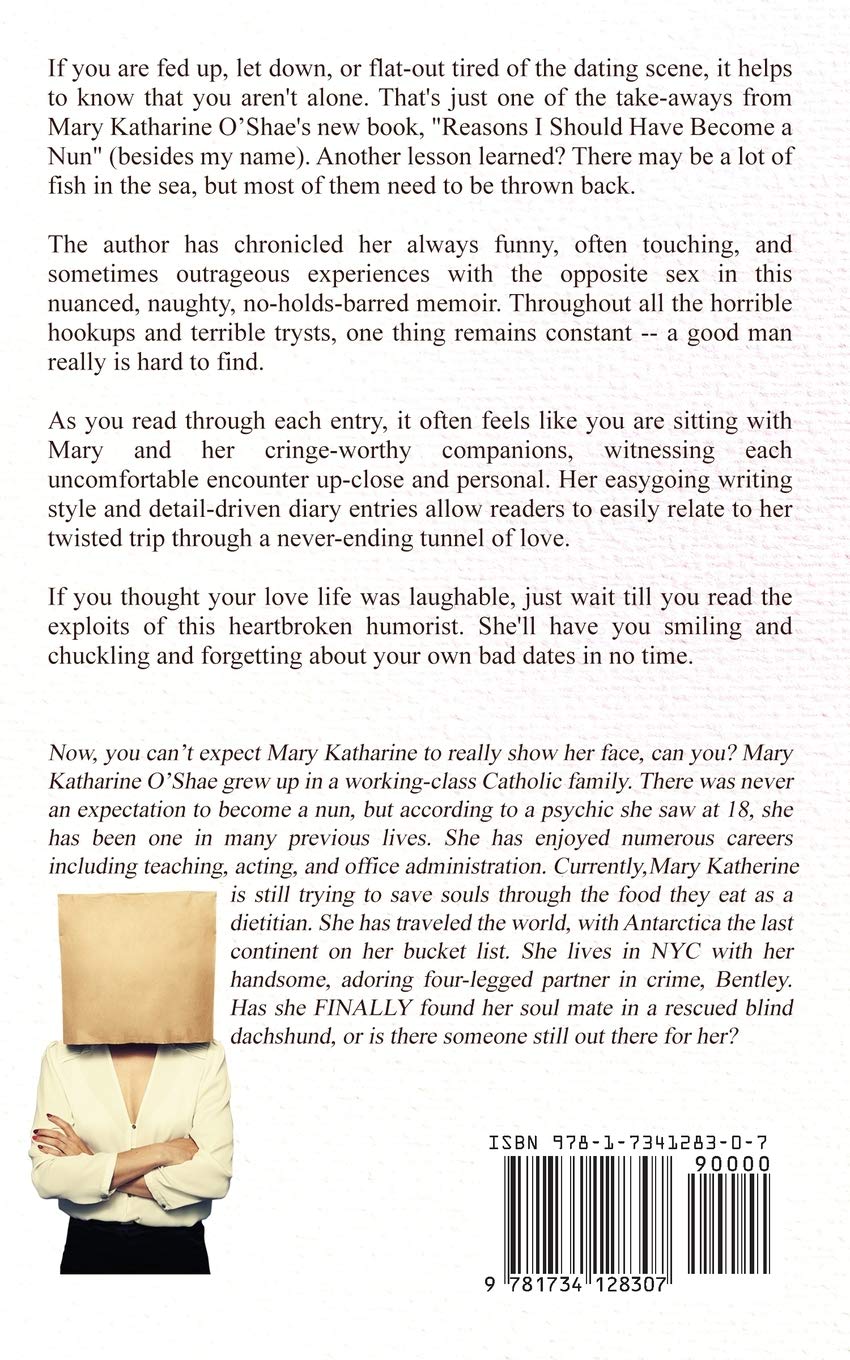 If you are fed up, let down, or flat-out tired of the dating scene, it helps to know that you aren't alone. That's just one of the take-aways from Mary Katharine O'Shae's new book, "Reasons I Should Have Become a Nun" (besides my name). Another lesson learned? There may be a lot of fish in the sea, but most of them need to be thrown back.

The author has chronicled her always funny, often touching, and sometimes outrageous experiences with the opposite sex in this nuanced, naughty, no-holds-barred memoir. Throughout all the horrible hookups and terrible trysts, one thing remains constant -- a good man really is hard to find.

As you read through each entry, it often feels like you are sitting with Mary and her cringe-worthy companions, witnessing each uncomfortable encounter up-close and personal. Her easygoing writing style and detail-driven diary entries allow readers to easily relate to her twisted trip through a never-ending tunnel of love.

If you thought your love life was laughable, just wait till you read the exploits of this heartbroken humorist. She'll have you smiling and chuckling and forgetting about your own bad dates in no time.

Now, you can't expect Mary Katharine to really show her face, can you? Mary Katharine O'Shae grew up in a working-class Catholic family. There was never an expectation to become a nun, but according to a psychic she saw at 18, she has been one in many previous lives. She has enjoyed numerous careers including teaching, acting, and office administration. Currently,Mary Katherine is still trying to save souls through the food they eat as a dietitian. She has traveled the world, with Antarctica the last continent on her bucket list. She lives in NYC with her handsome, adoring four-legged partner in crime, Bentley. Has she FINALLY found her soul mate in a rescued blind dachshund, or is there someone still out there for her?

ISBN 978-1-7341283-0-7
90000
9 781734 128307